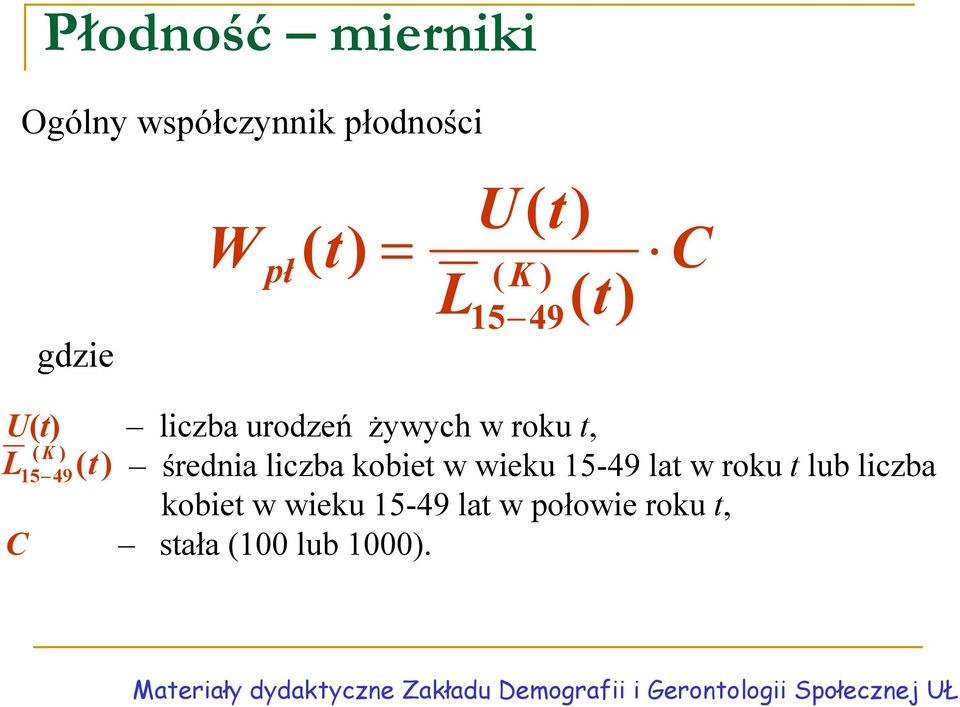 Płodność – mierniki

Ogólny współczynnik płodności

$W_{pł}(t) = \frac{U(t)}{\overline{L}_{15-49}^{(K)}(t)} \cdot C$

gdzie

$U(t)$ – liczba urodzeń żywych w roku $t$,

$\overline{L}_{15-49}^{(K)}(t)$ – średnia liczba kobiet w wieku 15-49 lat w roku $t$ lub liczba kobiet w wieku 15-49 lat w połowie roku $t$,

$C$ – stała (100 lub 1000).

Materiały dydaktyczne Zakładu Demografii i Gerontologii Społecznej UŁ